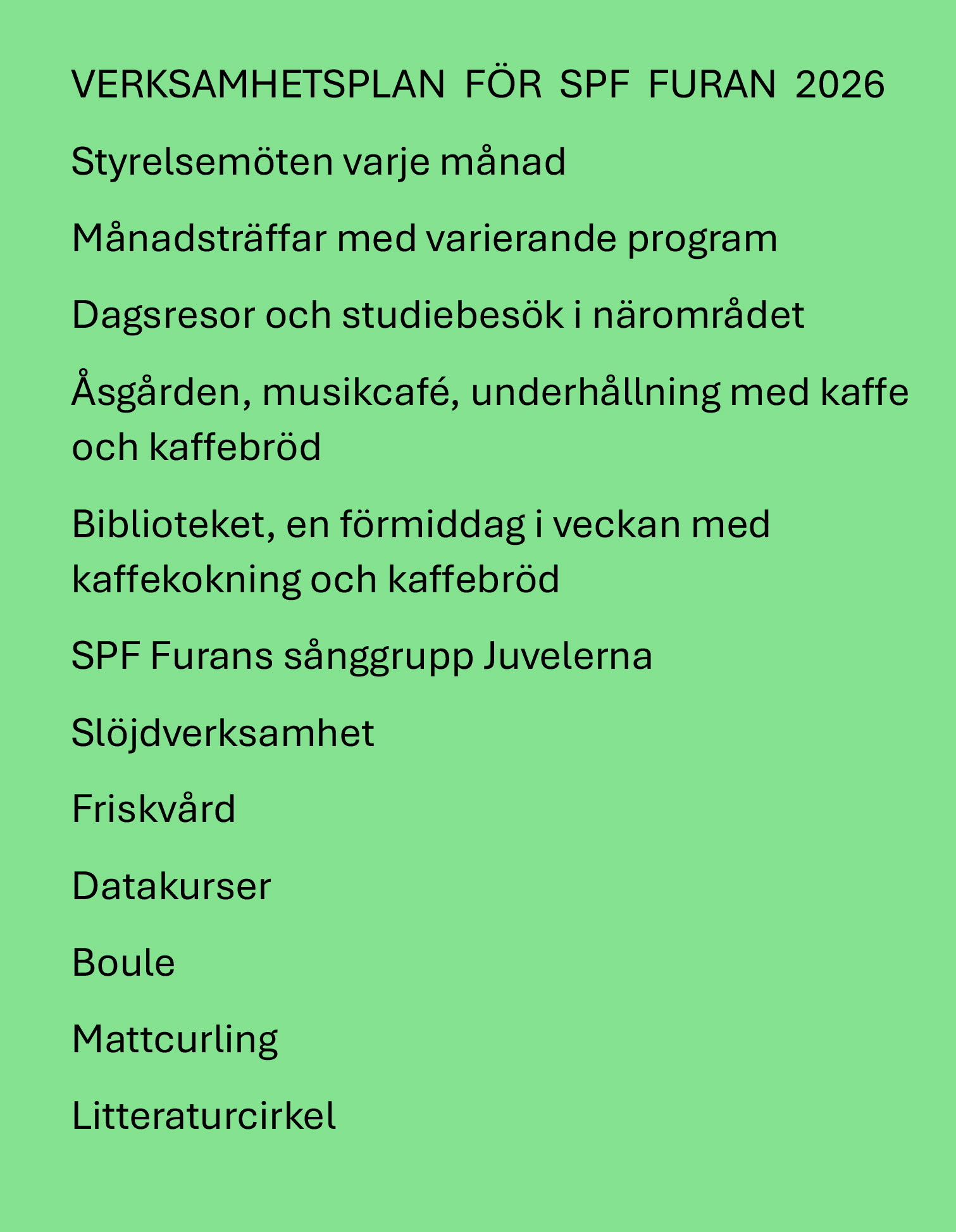 VERKSAMHETSPLAN FÖR SPF FURAN 2026

Styrelsemöten varje månad

Månadsträffar med varierande program

Dagsresor och studiebesök i närområdet

Åsgården, musikcafé, underhållning med kaffe och kaffebröd

Biblioteket, en förmiddag i veckan med kaffekokning och kaffebröd

SPF Furans sånggrupp Juvelerna

Slöjdverksamhet

Friskvård

Datakurser

Boule

Mattcurling

Litteraturcirkel